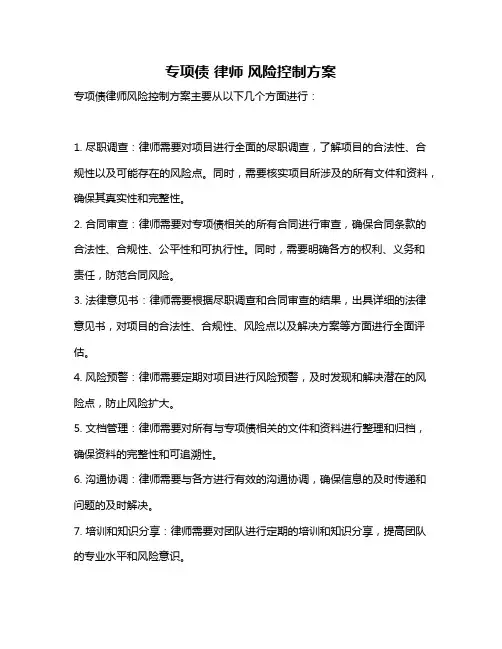 专项债 律师 风险控制方案

专项债律师风险控制方案主要从以下几个方面进行：

1. 尽职调查：律师需要对项目进行全面的尽职调查，了解项目的合法性、合规性以及可能存在的风险点。同时，需要核实项目所涉及的所有文件和资料，确保其真实性和完整性。

2. 合同审查：律师需要对专项债相关的所有合同进行审查，确保合同条款的合法性、合规性、公平性和可执行性。同时，需要明确各方的权利、义务和责任，防范合同风险。

3. 法律意见书：律师需要根据尽职调查和合同审查的结果，出具详细的法律意见书，对项目的合法性、合规性、风险点以及解决方案等方面进行全面评估。

4. 风险预警：律师需要定期对项目进行风险预警，及时发现和解决潜在的风险点，防止风险扩大。

5. 文档管理：律师需要对所有与专项债相关的文件和资料进行整理和归档，确保资料的完整性和可追溯性。

6. 沟通协调：律师需要与各方进行有效的沟通协调，确保信息的及时传递和问题的及时解决。

7. 培训和知识分享：律师需要对团队进行定期的培训和知识分享，提高团队的专业水平和风险意识。